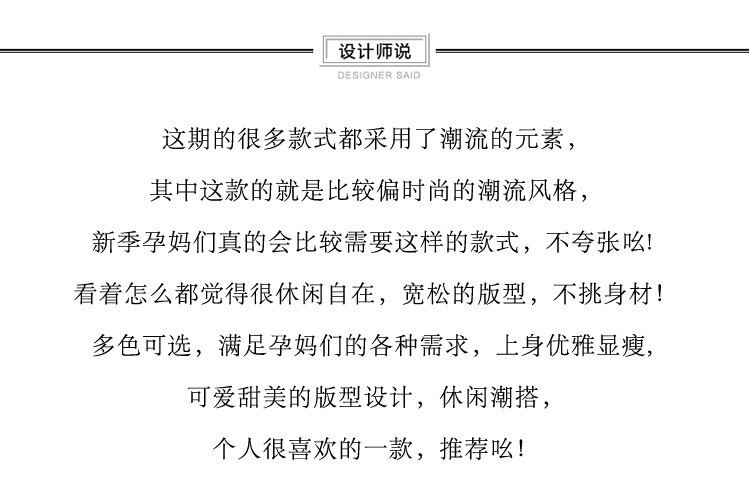 设计师说
DESIGNER SAID

这期的很多款式都采用了潮流的元素，
其中这款的就是比较偏时尚的潮流风格，
新季孕妈们真的会比较需要这样的款式，不夸张吆!
看着怎么都觉得很休闲自在，宽松的版型，不挑身材!
多色可选，满足孕妈们的各种需求，上身优雅显瘦，
可爱甜美的版型设计，休闲潮搭，
个人很喜欢的一款，推荐吆!